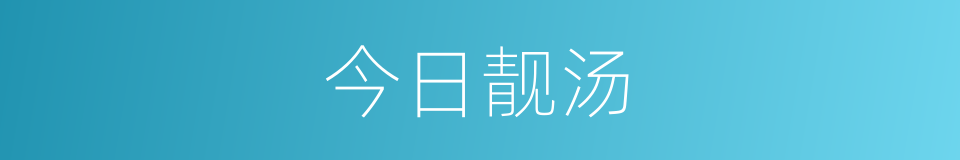 今日靓汤